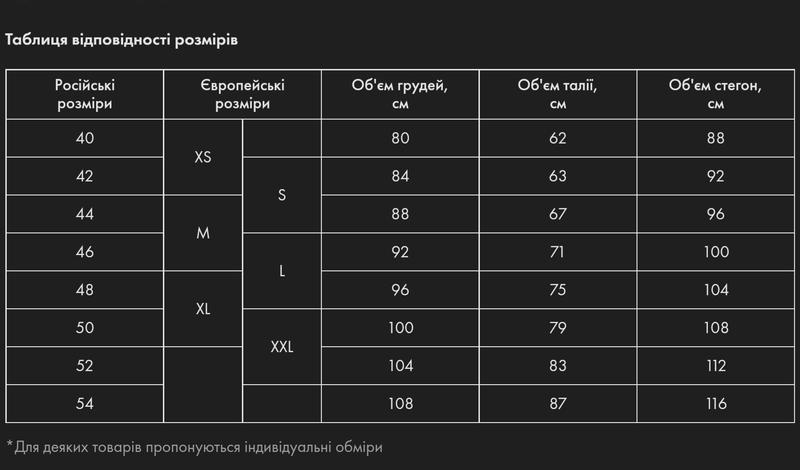 Таблиця відповідності розмірів

| Російські розміри | Європейські розміри | | Об'єм грудей, см | Об'єм талії, см | Об'єм стегон, см |
|---|---|---|---|---|---|
| 40 | XS | | 80 | 62 | 88 |
| 42 | XS | S | 84 | 63 | 92 |
| 44 | M | S | 88 | 67 | 96 |
| 46 | M | L | 92 | 71 | 100 |
| 48 | XL | L | 96 | 75 | 104 |
| 50 | XL | XXL | 100 | 79 | 108 |
| 52 | | XXL | 104 | 83 | 112 |
| 54 | | | 108 | 87 | 116 |

*Для деяких товарів пропонуються індивідуальні обміри